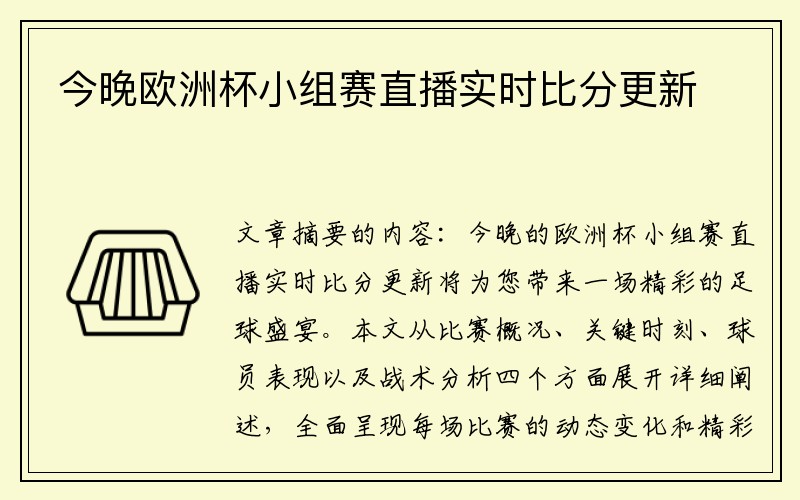 今晚欧洲杯小组赛直播实时比分更新

文章摘要的内容：今晚的欧洲杯小组赛直播实时比分更新将为您带来一场精彩的足球盛宴。本文从比赛概况、关键时刻、球员表现以及战术分析四个方面展开详细阐述，全面呈现每场比赛的动态变化和精彩